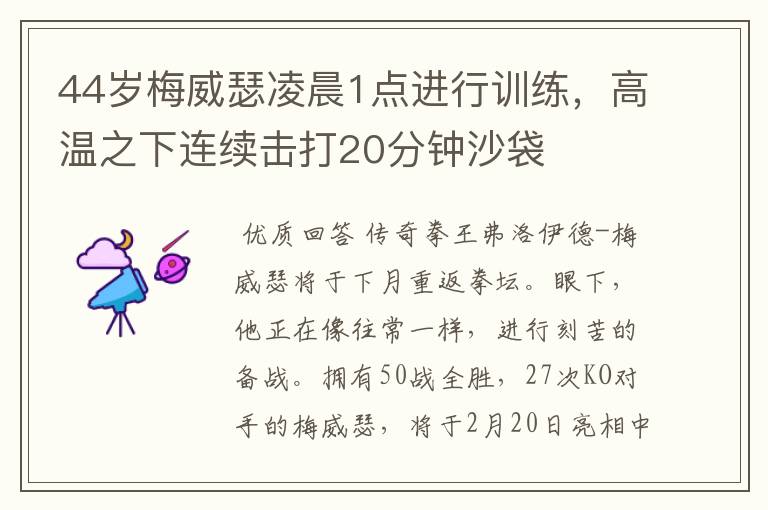 44岁梅威瑟凌晨1点进行训练，高温之下连续击打20分钟沙袋

优质回答 传奇拳王弗洛伊德-梅威瑟将于下月重返拳坛。眼下，他正在像往常一样，进行刻苦的备战。拥有50战全胜，27次KO对手的梅威瑟，将于2月20日亮相中